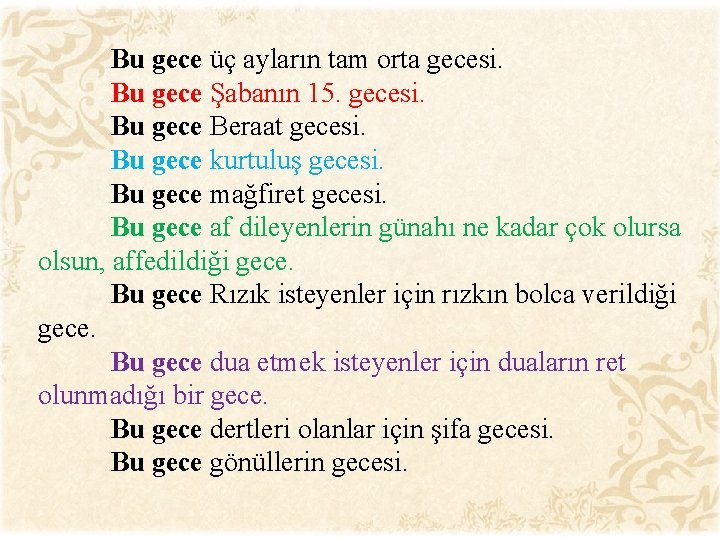 Bu gece üç ayların tam orta gecesi.

Bu gece Şabanın 15. gecesi.

Bu gece Beraat gecesi.

Bu gece kurtuluş gecesi.

Bu gece mağfiret gecesi.

Bu gece af dileyenlerin günahı ne kadar çok olursa olsun, affedildiği gece.

Bu gece Rızık isteyenler için rızkın bolca verildiği gece.

Bu gece dua etmek isteyenler için duaların ret olunmadığı bir gece.

Bu gece dertleri olanlar için şifa gecesi.

Bu gece gönüllerin gecesi.